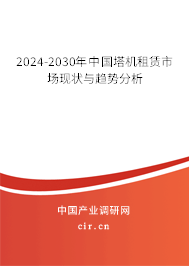 2024-2030年中国塔机租赁市场现状与趋势分析

中国产业调研网

cir.cn